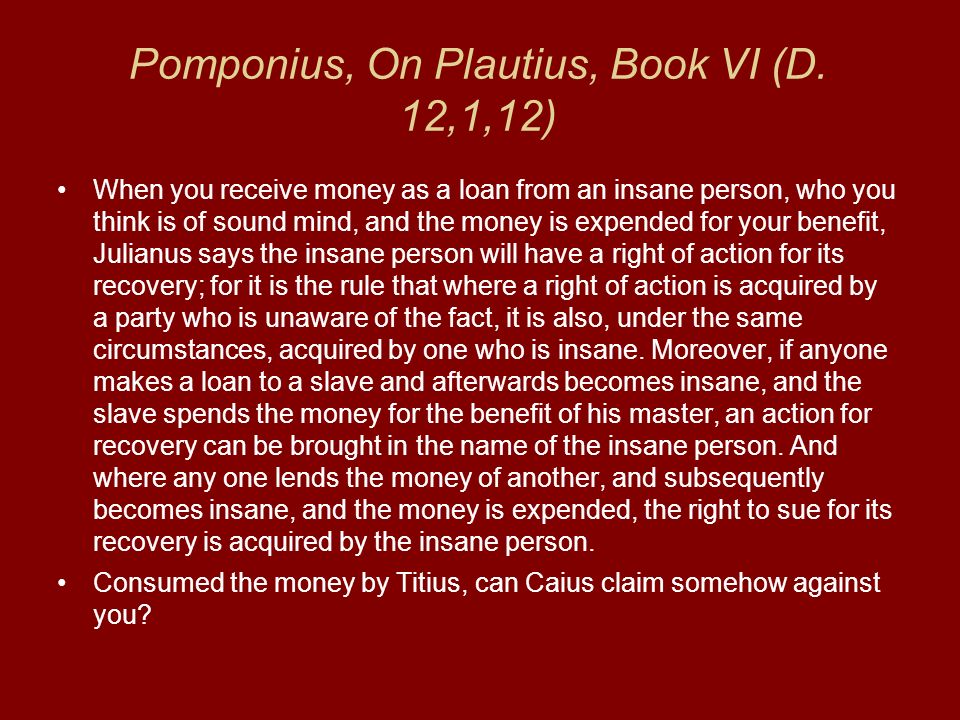 Pomponius, On Plautius, Book VI (D. 12,1,12)

• When you receive money as a loan from an insane person, who you think is of sound mind, and the money is expended for your benefit, Julianus says the insane person will have a right of action for its recovery; for it is the rule that where a right of action is acquired by a party who is unaware of the fact, it is also, under the same circumstances, acquired by one who is insane. Moreover, if anyone makes a loan to a slave and afterwards becomes insane, and the slave spends the money for the benefit of his master, an action for recovery can be brought in the name of the insane person. And where any one lends the money of another, and subsequently becomes insane, and the money is expended, the right to sue for its recovery is acquired by the insane person.

• Consumed the money by Titius, can Caius claim somehow against you?